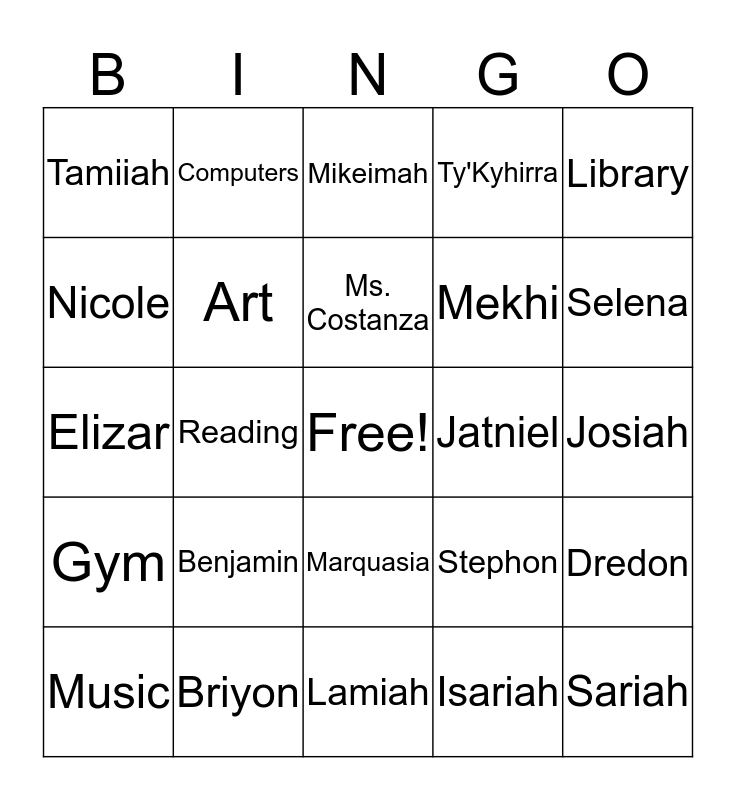 | B | I | N | G | O |
|---|---|---|---|---|
| Tamiiah | Computers | Mikeimah | Ty'Kyhirra | Library |
| Nicole | Art | Ms. Costanza | Mekhi | Selena |
| Elizar | Reading | Free! | Jatniel | Josiah |
| Gym | Benjamin | Marquasia | Stephon | Dredon |
| Music | Briyon | Lamiah | Isariah | Sariah |